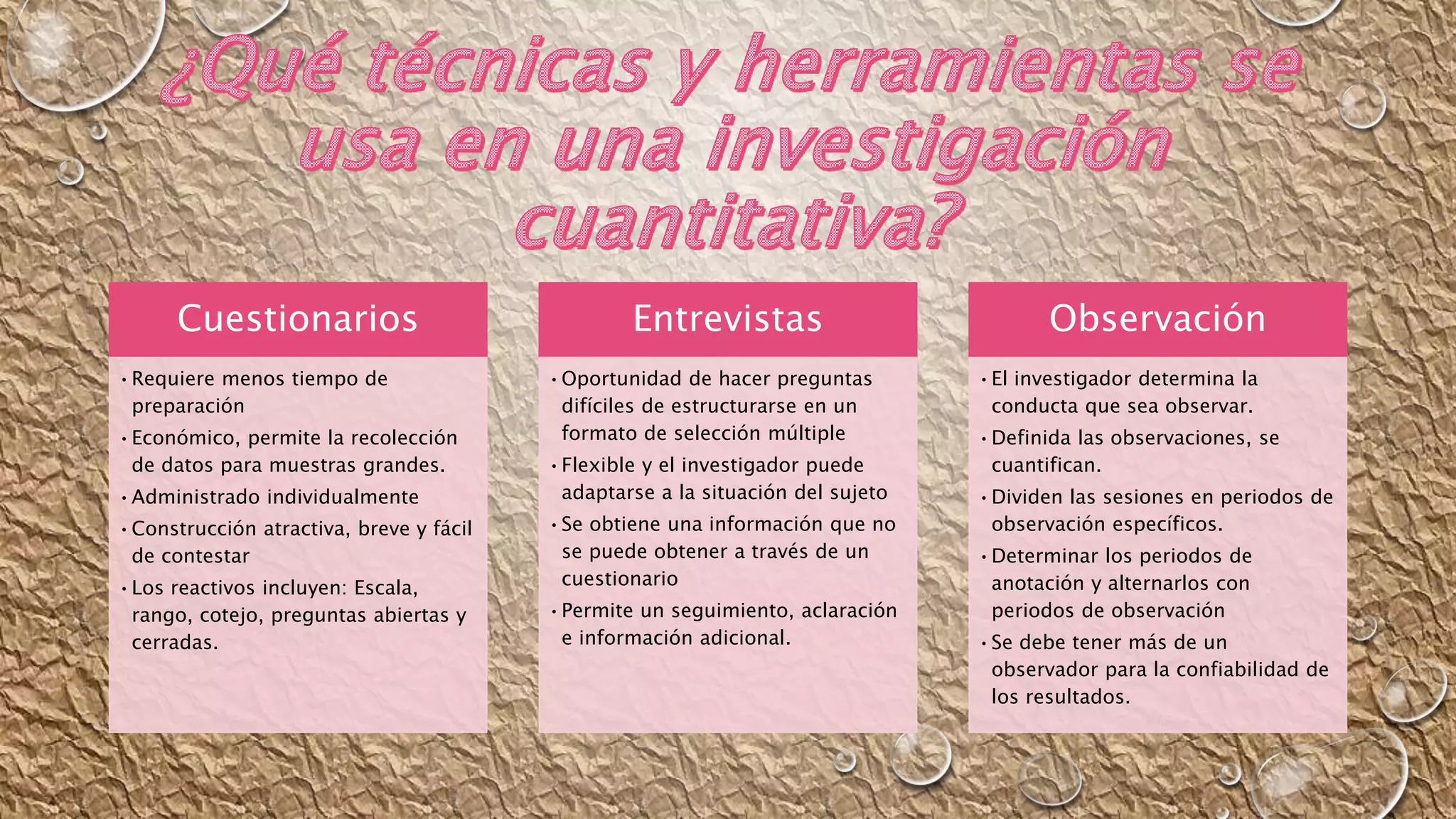 ¿Qué técnicas y herramientas se usa en una investigación cuantitativa?

Cuestionarios

• Requiere menos tiempo de preparación
• Económico, permite la recolección de datos para muestras grandes.
• Administrado individualmente
• Construcción atractiva, breve y fácil de contestar
• Los reactivos incluyen: Escala, rango, cotejo, preguntas abiertas y cerradas.

Entrevistas

• Oportunidad de hacer preguntas difíciles de estructurarse en un formato de selección múltiple
• Flexible y el investigador puede adaptarse a la situación del sujeto
• Se obtiene una información que no se puede obtener a través de un cuestionario
• Permite un seguimiento, aclaración e información adicional.

Observación

• El investigador determina la conducta que sea observar.
• Definida las observaciones, se cuantifican.
• Dividen las sesiones en periodos de observación específicos.
• Determinar los periodos de anotación y alternarlos con periodos de observación
• Se debe tener más de un observador para la confiabilidad de los resultados.